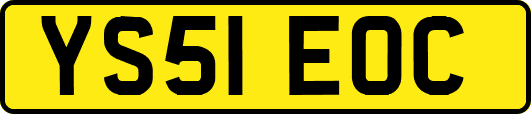 YS51 EOC